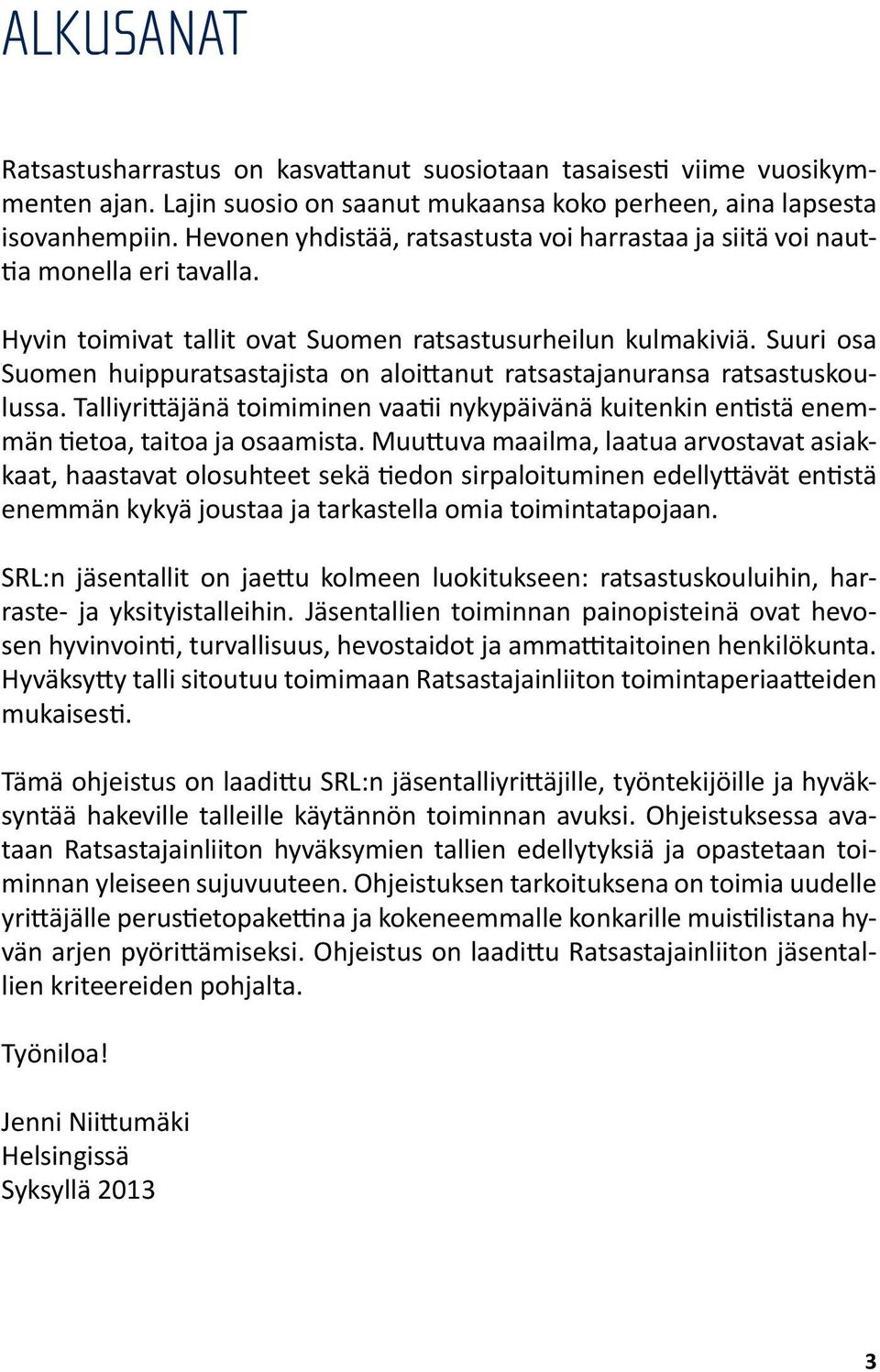 ALKUSANAT

Ratsastusharrastus on kasvattanut suosiotaan tasaisesti viime vuosikymmenten ajan. Lajin suosio on saanut mukaansa koko perheen, aina lapsesta isovanhempiin. Hevonen yhdistää, ratsastusta voi harrastaa ja siitä voi nauttia monella eri tavalla.

Hyvin toimivat tallit ovat Suomen ratsastusurheilun kulmakiviä. Suuri osa Suomen huippuratsastajista on aloittanut ratsastajanuransa ratsastuskoulussa. Talliyrittäjänä toimiminen vaatii nykypäivänä kuitenkin entistä enemmän tietoa, taitoa ja osaamista. Muuttuva maailma, laatua arvostavat asiakkaat, haastavat olosuhteet sekä tiedon sirpaloituminen edellyttävät entistä enemmän kykyä joustaa ja tarkastella omia toimintatapojaan.

SRL:n jäsentallit on jaettu kolmeen luokitukseen: ratsastuskouluihin, harraste- ja yksityistalleihin. Jäsentallien toiminnan painopisteinä ovat hevosen hyvinvointi, turvallisuus, hevostaidot ja ammattitaitoinen henkilökunta. Hyväksytty talli sitoutuu toimimaan Ratsastajainliiton toimintaperiaatteiden mukaisesti.

Tämä ohjeistus on laadittu SRL:n jäsentalliyrittäjille, työntekijöille ja hyväksyntää hakeville talleille käytännön toiminnan avuksi. Ohjeistuksessa avataan Ratsastajainliiton hyväksymien tallien edellytyksiä ja opastetaan toiminnan yleiseen sujuvuuteen. Ohjeistuksen tarkoituksena on toimia uudelle yrittäjälle perustietopakettina ja kokeneemmalle konkarille muistilistana hyvän arjen pyörittämiseksi. Ohjeistus on laadittu Ratsastajainliiton jäsentallien kriteereiden pohjalta.

Työniloa!

Jenni Niittumäki
Helsingissä
Syksyllä 2013

3